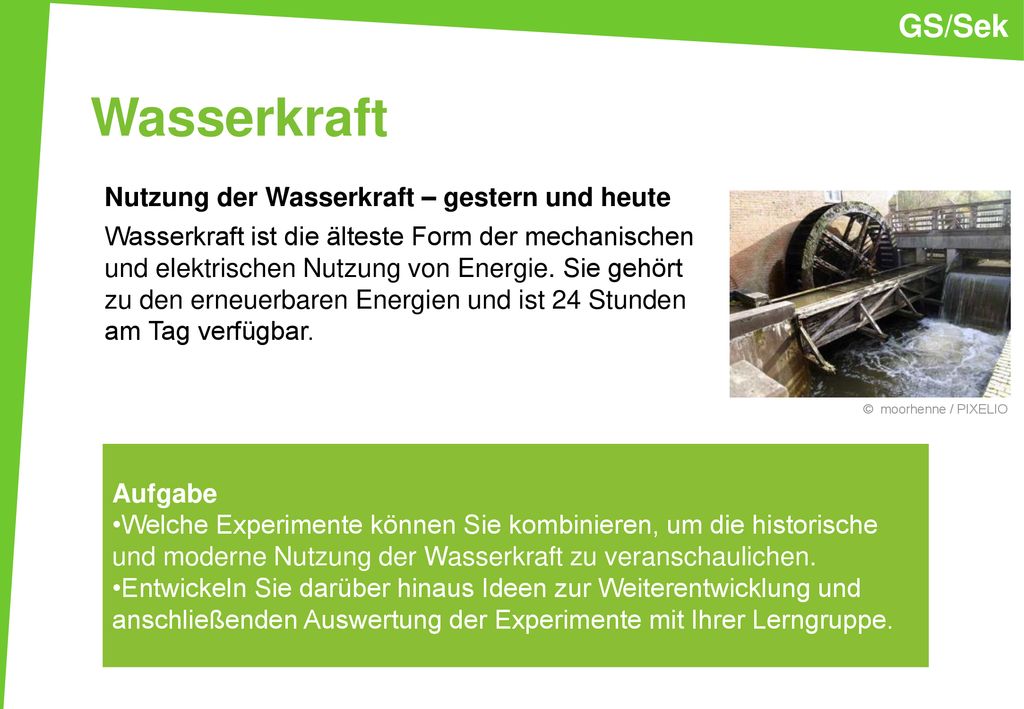 GS/Sek

Wasserkraft

Nutzung der Wasserkraft – gestern und heute

Wasserkraft ist die älteste Form der mechanischen und elektrischen Nutzung von Energie. Sie gehört zu den erneuerbaren Energien und ist 24 Stunden am Tag verfügbar.

© moorhenne / PIXELIO

Aufgabe
•Welche Experimente können Sie kombinieren, um die historische und moderne Nutzung der Wasserkraft zu veranschaulichen.
•Entwickeln Sie darüber hinaus Ideen zur Weiterentwicklung und anschließenden Auswertung der Experimente mit Ihrer Lerngruppe.